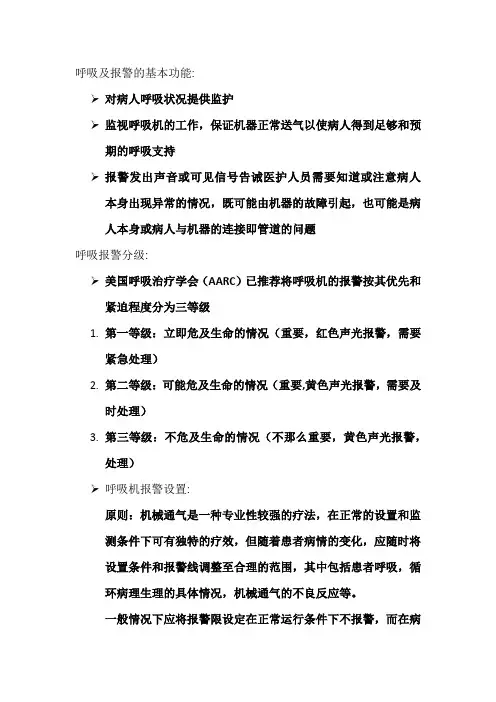 呼吸及报警的基本功能:

➢ 对病人呼吸状况提供监护

➢ 监视呼吸机的工作，保证机器正常送气以使病人得到足够和预期的呼吸支持

➢ 报警发出声音或可见信号告诫医护人员需要知道或注意病人本身出现异常的情况，既可能由机器的故障引起，也可能是病人本身或病人与机器的连接即管道的问题

呼吸报警分级:

➢ 美国呼吸治疗学会（AARC）已推荐将呼吸机的报警按其优先和紧迫程度分为三等级

1. 第一等级：立即危及生命的情况（重要，红色声光报警，需要紧急处理）

2. 第二等级：可能危及生命的情况（重要,黄色声光报警，需要及时处理）

3. 第三等级：不危及生命的情况（不那么重要，黄色声光报警，处理）

➢ 呼吸机报警设置:

原则：机械通气是一种专业性较强的疗法，在正常的设置和监测条件下可有独特的疗效，但随着患者病情的变化，应随时将设置条件和报警线调整至合理的范围，其中包括患者呼吸，循环病理生理的具体情况，机械通气的不良反应等。

一般情况下应将报警限设定在正常运行条件下不报警，而在病